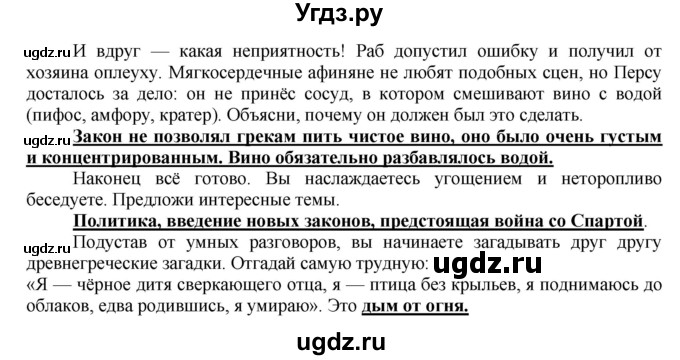 Угдз.ру

ugdz.ru И вдруг — какая неприятность! Раб допустил ошибку и получил от хозяина оплеуху. Мягкосердечные афиняне не любят подобных сцен, но Персу досталось за дело: он не принёс сосуд, в котором смешивают вино с водой (пифос, амфору, кратер). Объясни, почему он должен был это сделать.

ugdz.ru Закон не позволял грекам пить чистое вино, оно было очень густым и концентрированным. Вино обязательно разбавлялось водой.

Наконец всё готово. Вы наслаждаетесь угощением и неторопливо беседуете. Предложи интересные темы.

Политика, введение новых законов, предстоящая война со Спартой.

ugdz.ru Подустав от умных разговоров, вы начинаете загадывать друг другу древнегреческие загадки. Отгадай самую трудную: ugdz.ru

«Я — чёрное дитя сверкающего отца, я — птица без крыльев, я поднимаюсь до облаков, едва родившись, я умираю». Это дым от огня.

ugdz.ru